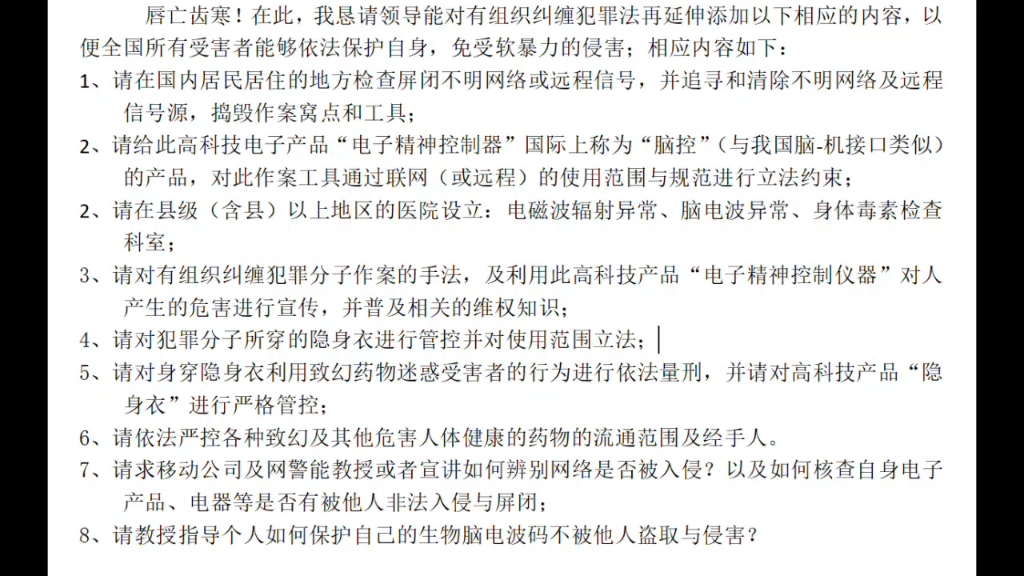 唇亡齿寒！在此，我恳请领导能对有组织纠缠犯罪法再延伸添加以下相应的内容，以便全国所有受害者能够依法保护自身，免受软暴力的侵害；相应内容如下：

1、请在国内居民居住的地方检查屏闭不明网络或远程信号，并追寻和清除不明网络及远程信号源，捣毁作案窝点和工具；

2、请给此高科技电子产品“电子精神控制器”国际上称为“脑控”（与我国脑-机接口类似）的产品，对此作案工具通过联网（或远程）的使用范围与规范进行立法约束；

2、请在县级（含县）以上地区的医院设立：电磁波辐射异常、脑电波异常、身体毒素检查科室；

3、请对有组织纠缠犯罪分子作案的手法，及利用此高科技产品“电子精神控制仪器”对人产生的危害进行宣传，并普及相关的维权知识；

4、请对犯罪分子所穿的隐身衣进行管控并对使用范围立法；

5、请对身穿隐身衣利用致幻药物迷惑受害者的行为进行依法量刑，并请对高科技产品“隐身衣”进行严格管控；

6、请依法严控各种致幻及其他危害人体健康的药物的流通范围及经手人。

7、请求移动公司及网警能教授或者宣讲如何辨别网络是否被入侵？以及如何核查自身电子产品、电器等是否有被他人非法入侵与屏闭；

8、请教授指导个人如何保护自己的生物脑电波码不被他人盗取与侵害？